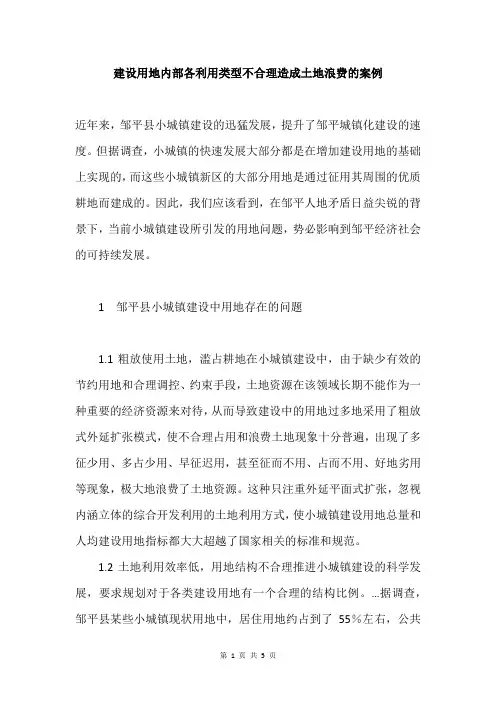 建设用地内部各利用类型不合理造成土地浪费的案例

近年来，邹平县小城镇建设的迅猛发展，提升了邹平城镇化建设的速度。但据调查，小城镇的快速发展大部分都是在增加建设用地的基础上实现的，而这些小城镇新区的大部分用地是通过征用其周围的优质耕地而建成的。因此，我们应该看到，在邹平人地矛盾日益尖锐的背景下，当前小城镇建设所引发的用地问题，势必影响到邹平经济社会的可持续发展。

1　邹平县小城镇建设中用地存在的问题

1.1 粗放使用土地，滥占耕地在小城镇建设中，由于缺少有效的节约用地和合理调控、约束手段，土地资源在该领域长期不能作为一种重要的经济资源来对待，从而导致建设中的用地过多地采用了粗放式外延扩张模式，使不合理占用和浪费土地现象十分普遍，出现了多征少用、多占少用、早征迟用，甚至征而不用、占而不用、好地劣用等现象，极大地浪费了土地资源。这种只注重外延平面式扩张，忽视内涵立体的综合开发利用的土地利用方式，使小城镇建设用地总量和人均建设用地指标都大大超越了国家相关的标准和规范。

1.2 土地利用效率低，用地结构不合理推进小城镇建设的科学发展，要求规划对于各类建设用地有一个合理的结构比例。...据调查，邹平县某些小城镇现状用地中，居住用地约占到了 55%左右，公共

第 1 页 共 5 页